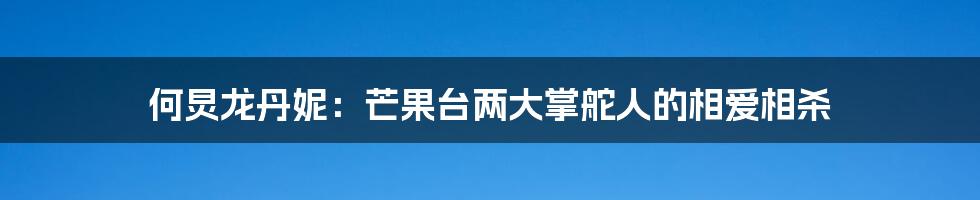 何炅龙丹妮：芒果台两大掌舵人的相爱相杀